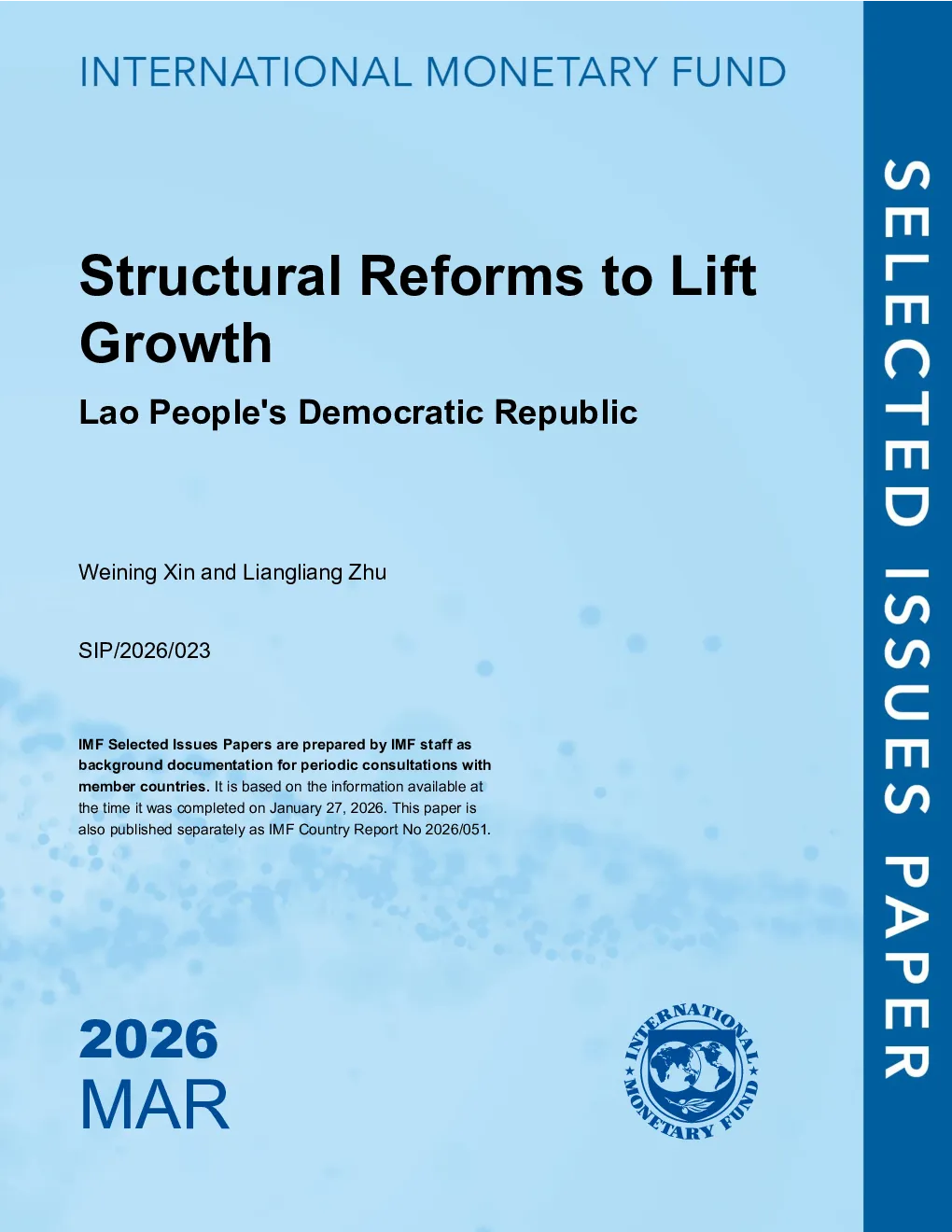 INTERNATIONAL MONETARY FUND

Structural Reforms to Lift Growth

Lao People's Democratic Republic

Weining Xin and Liangliang Zhu

SIP/2026/023

IMF Selected Issues Papers are prepared by IMF staff as background documentation for periodic consultations with member countries. It is based on the information available at the time it was completed on January 27, 2026. This paper is also published separately as IMF Country Report No 2026/051.

2026
MAR

INTERNATIONAL MONETARY FUND

SELECTED ISSUES PAPER